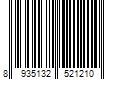 8 935132 521210